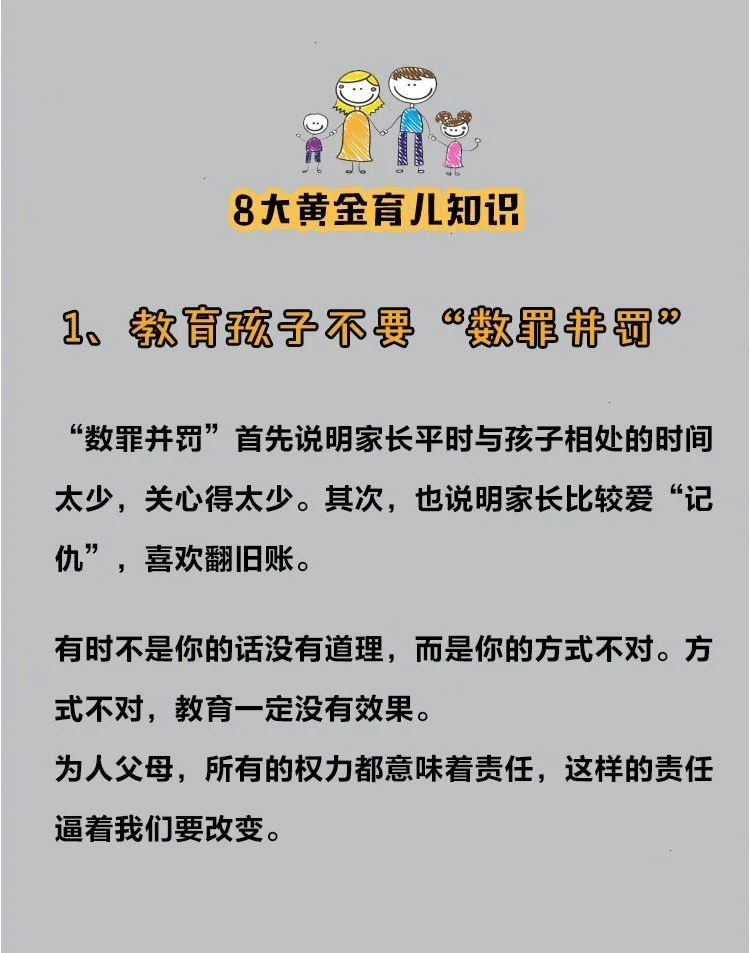 8大黄金育儿知识

1、教育孩子不要“数罪并罚”

“数罪并罚”首先说明家长平时与孩子相处的时间太少，关心得太少。其次，也说明家长比较爱“记仇”，喜欢翻旧账。

有时不是你的话没有道理，而是你的方式不对。方式不对，教育一定没有效果。
为人父母，所有的权力都意味着责任，这样的责任逼着我们要改变。